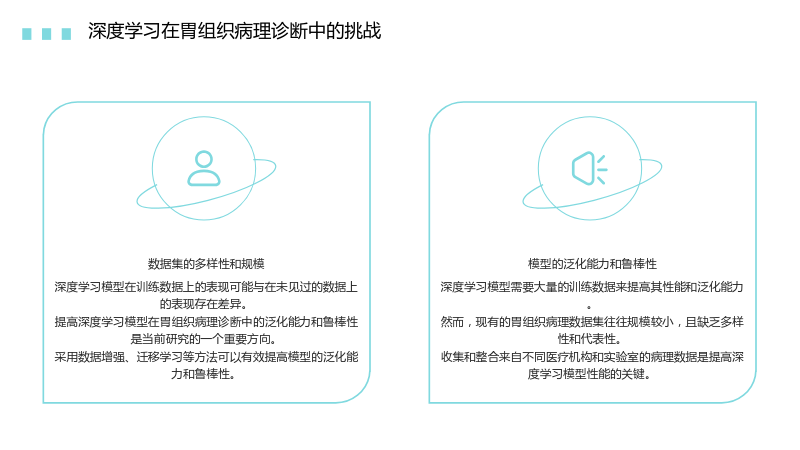 深度学习在胃组织病理诊断中的挑战

数据集的多样性和规模

深度学习模型在训练数据上的表现可能与在未见过的数据上的表现存在差异。

提高深度学习模型在胃组织病理诊断中的泛化能力和鲁棒性是当前研究的一个重要方向。

采用数据增强、迁移学习等方法可以有效提高模型的泛化能力和鲁棒性。

模型的泛化能力和鲁棒性

深度学习模型需要大量的训练数据来提高其性能和泛化能力。

然而，现有的胃组织病理数据集往往规模较小，且缺乏多样性和代表性。

收集和整合来自不同医疗机构和实验室的病理数据是提高深度学习模型性能的关键。